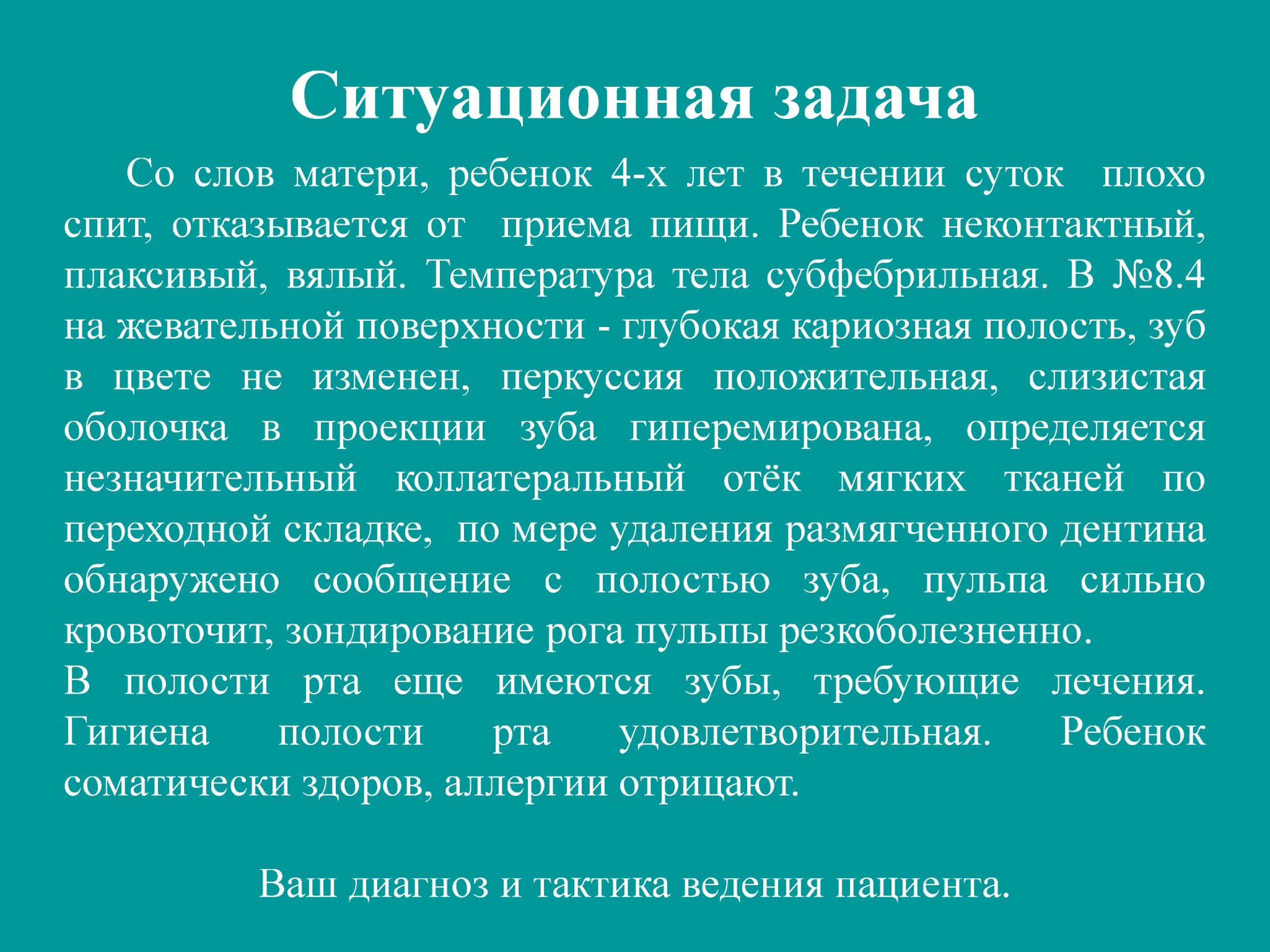 Ситуационная задача

Со слов матери, ребенок 4-х лет в течении суток плохо спит, отказывается от приема пищи. Ребенок неконтактный, плаксивый, вялый. Температура тела субфебрильная. В №8.4 на жевательной поверхности - глубокая кариозная полость, зуб в цвете не изменен, перкуссия положительная, слизистая оболочка в проекции зуба гиперемирована, определяется незначительный коллатеральный отёк мягких тканей по переходной складке, по мере удаления размягченного дентина обнаружено сообщение с полостью зуба, пульпа сильно кровоточит, зондирование рога пульпы резкоболезненно.
В полости рта еще имеются зубы, требующие лечения. Гигиена полости рта удовлетворительная. Ребенок соматически здоров, аллергии отрицают.

Ваш диагноз и тактика ведения пациента.